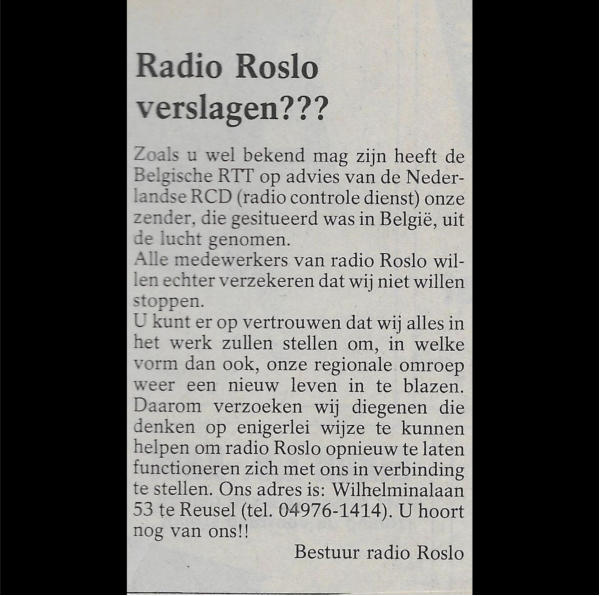 Radio Roslo verslagen???

Zoals u wel bekend mag zijn heeft de Belgische RTT op advies van de Nederlandse RCD (radio controle dienst) onze zender, die gesitueerd was in België, uit de lucht genomen.

Alle medewerkers van radio Roslo willen echter verzekeren dat wij niet willen stoppen.

U kunt er op vertrouwen dat wij alles in het werk zullen stellen om, in welke vorm dan ook, onze regionale omroep weer een nieuw leven in te blazen. Daarom verzoeken wij diegenen die denken op enigerlei wijze te kunnen helpen om radio Roslo opnieuw te laten functioneren zich met ons in verbinding te stellen. Ons adres is: Wilhelminalaan 53 te Reusel (tel. 04976-1414). U hoort nog van ons!!

Bestuur radio Roslo